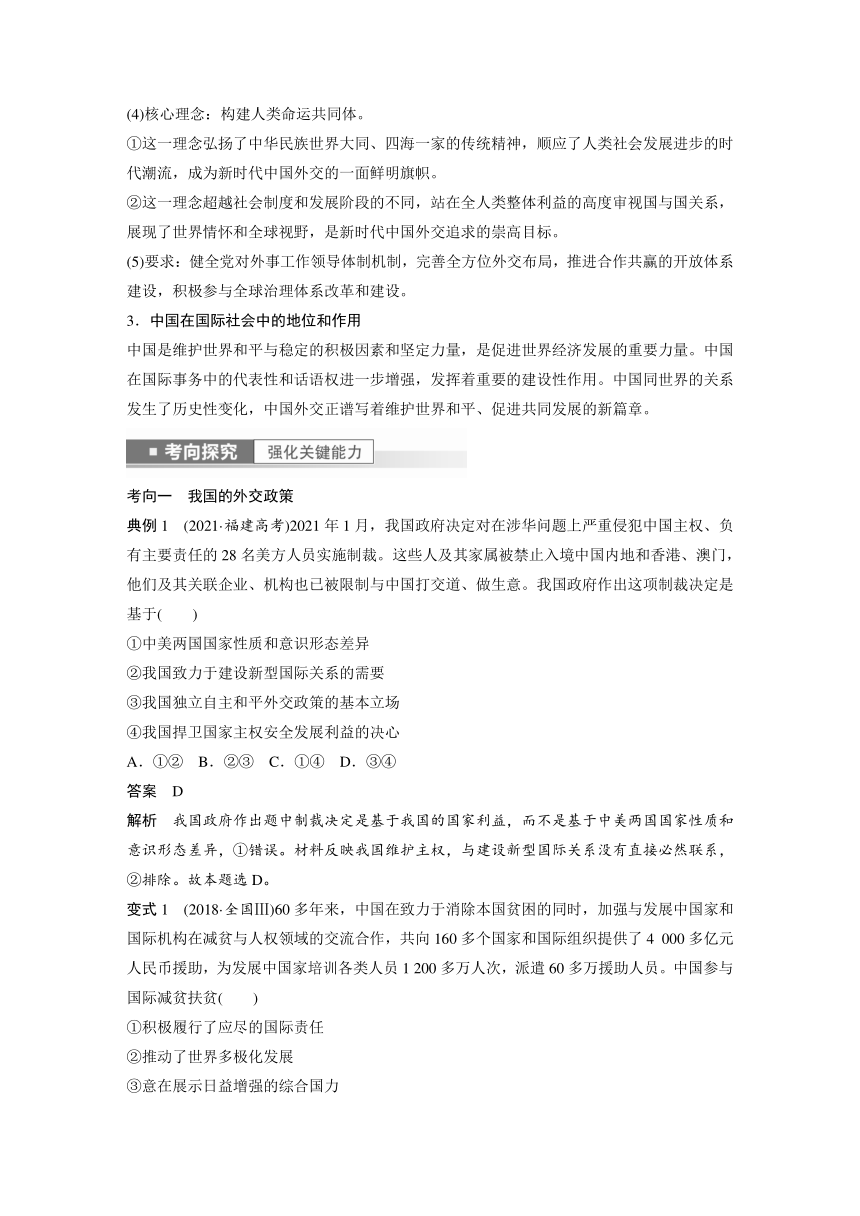 (4)核心理念：构建人类命运共同体。

①这一理念弘扬了中华民族世界大同、四海一家的传统精神，顺应了人类社会发展进步的时代潮流，成为新时代中国外交的一面鲜明旗帜。

②这一理念超越社会制度和发展阶段的不同，站在全人类整体利益的高度审视国与国关系，展现了世界情怀和全球视野，是新时代中国外交追求的崇高目标。

(5)要求：健全党对外事工作领导体制机制，完善全方位外交布局，推进合作共赢的开放体系建设，积极参与全球治理体系改革和建设。

3．中国在国际社会中的地位和作用

中国是维护世界和平与稳定的积极因素和坚定力量，是促进世界经济发展的重要力量。中国在国际事务中的代表性和话语权进一步增强，发挥着重要的建设性作用。中国同世界的关系发生了历史性变化，中国外交正谱写着维护世界和平、促进共同发展的新篇章。

■ 考向探究 强化关键能力

考向一 我国的外交政策

典例 1 (2021·福建高考)2021 年 1 月，我国政府决定对在涉华问题上严重侵犯中国主权、负有主要责任的 28 名美方人员实施制裁。这些人及其家属被禁止入境中国内地和香港、澳门，他们及其关联企业、机构也已被限制与中国打交道、做生意。我国政府作出这项制裁决定是基于(　　)

①中美两国国家性质和意识形态差异

②我国致力于建设新型国际关系的需要

③我国独立自主和平外交政策的基本立场

④我国捍卫国家主权安全发展利益的决心

A．①②　B．②③　C．①④　D．③④

答案　D

解析　我国政府作出题中制裁决定是基于我国的国家利益，而不是基于中美两国国家性质和意识形态差异，①错误。材料反映我国维护主权，与建设新型国际关系没有直接必然联系，②排除。故本题选 D。

变式 1 (2018·全国Ⅲ)60 多年来，中国在致力于消除本国贫困的同时，加强与发展中国家和国际机构在减贫与人权领域的交流合作，共向 160 多个国家和国际组织提供了 4 000 多亿元人民币援助，为发展中国家培训各类人员 1 200 多万人次，派遣 60 多万援助人员。中国参与国际减贫扶贫(　　)

①积极履行了应尽的国际责任

②推动了世界多极化发展

③意在展示日益增强的综合国力